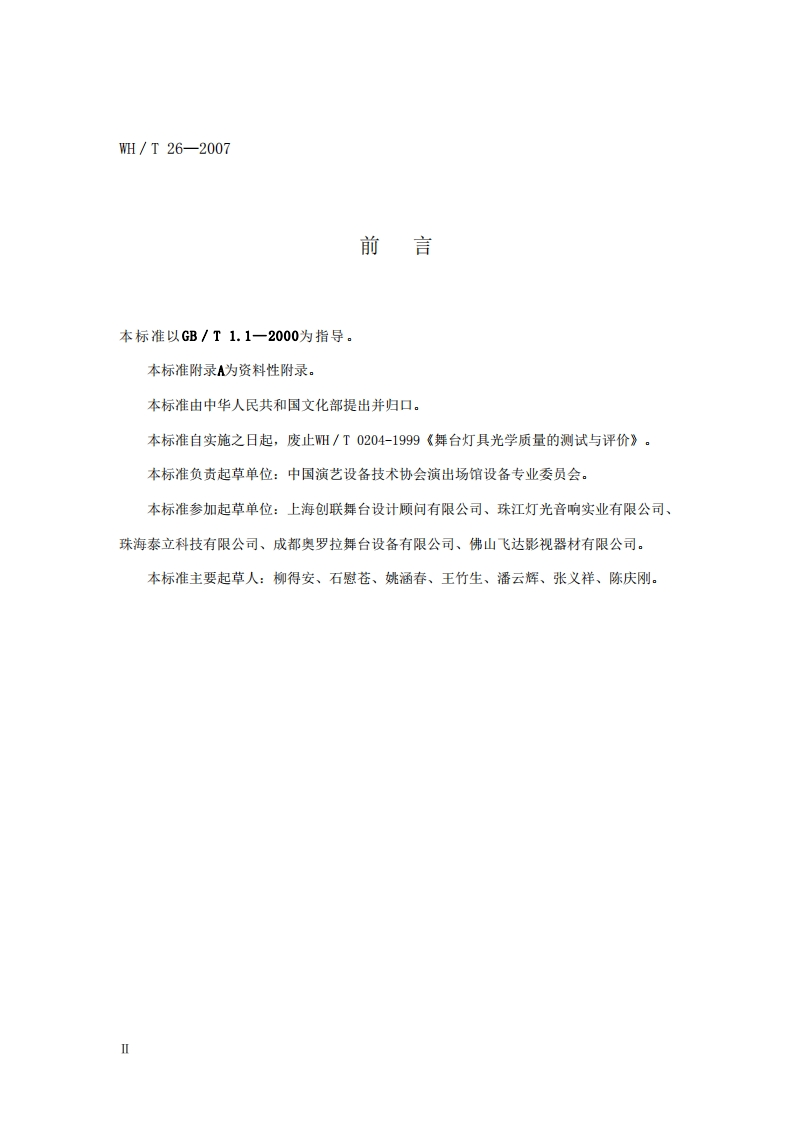 WH / T 26—2007

前 言

本标准以GB / T 1.1—2000为指导。

本标准附录A为资料性附录。

本标准由中华人民共和国文化部提出并归口。

本标准自实施之日起，废止WH / T 0204-1999《舞台灯具光学质量的测试与评价》。

本标准负责起草单位：中国演艺设备技术协会演出场馆设备专业委员会。

本标准参加起草单位：上海创联舞台设计顾问有限公司、珠江灯光音响实业有限公司、珠海泰立科技有限公司、成都奥罗拉舞台设备有限公司、佛山飞达影视器材有限公司。

本标准主要起草人：柳得安、石慰苍、姚涵春、王竹生、潘云辉、张义祥、陈庆刚。

II